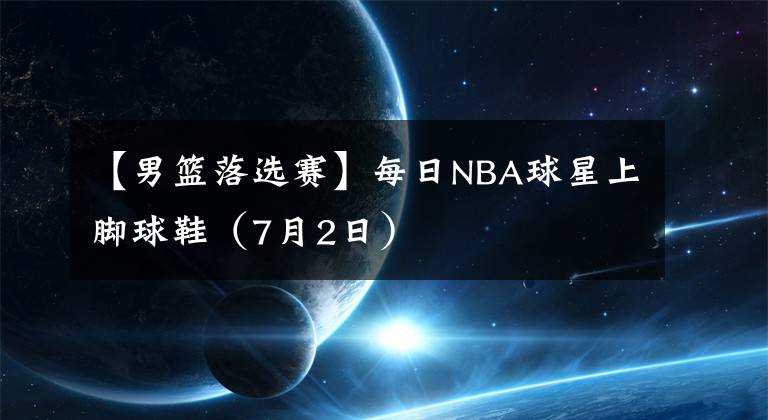 【男篮落选赛】每日NBA球星上脚球鞋（7月2日）